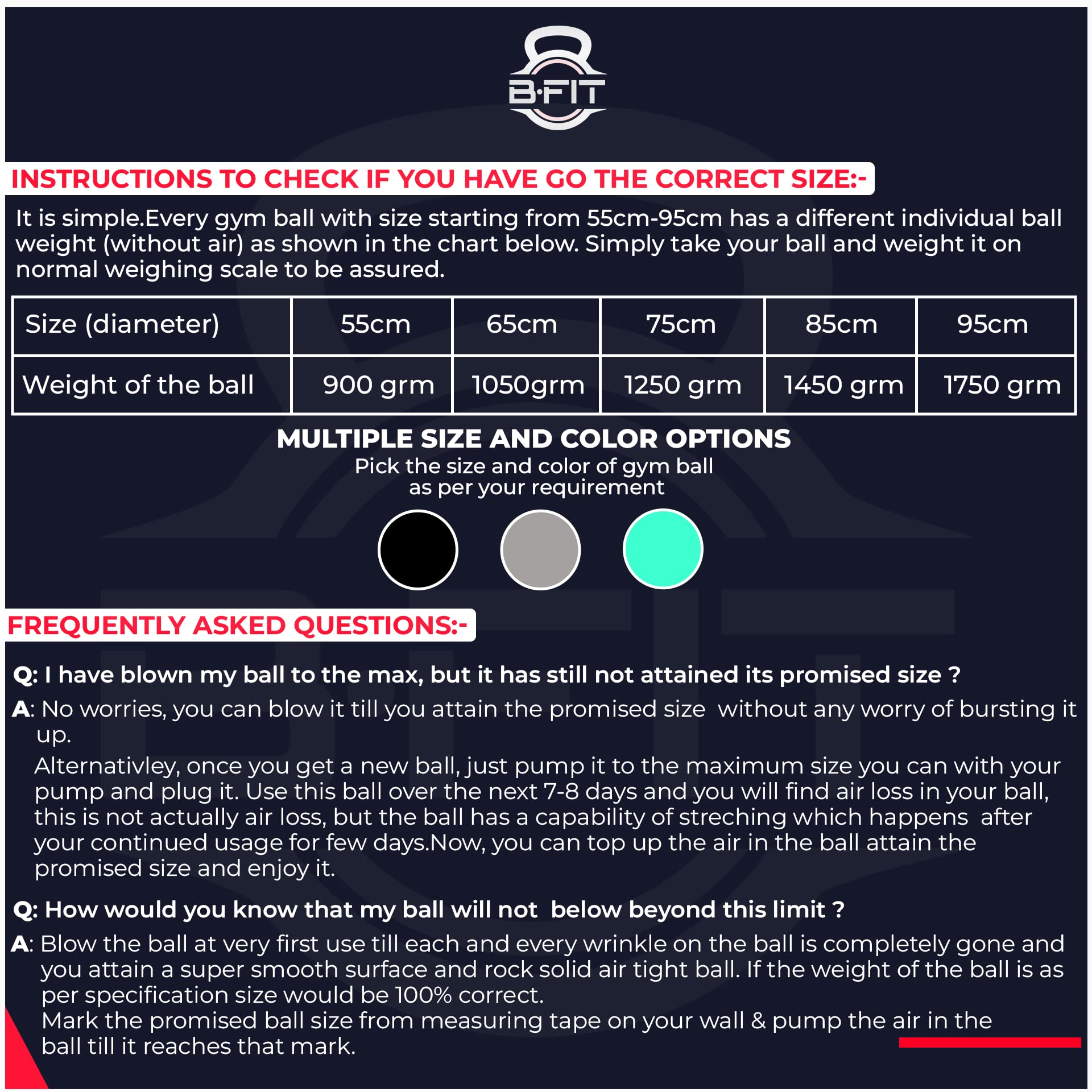 B·FIT

INSTRUCTIONS TO CHECK IF YOU HAVE GO THE CORRECT SIZE:-

It is simple.Every gym ball with size starting from 55cm-95cm has a different individual ball weight (without air) as shown in the chart below. Simply take your ball and weight it on normal weighing scale to be assured.

| Size (diameter) | 55cm | 65cm | 75cm | 85cm | 95cm |
|---|---|---|---|---|---|
| Weight of the ball | 900 grm | 1050grm | 1250 grm | 1450 grm | 1750 grm |

MULTIPLE SIZE AND COLOR OPTIONS
Pick the size and color of gym ball as per your requirement

FREQUENTLY ASKED QUESTIONS:-

Q: I have blown my ball to the max, but it has still not attained its promised size ?

A: No worries, you can blow it till you attain the promised size without any worry of bursting it up.
Alternativley, once you get a new ball, just pump it to the maximum size you can with your pump and plug it. Use this ball over the next 7-8 days and you will find air loss in your ball, this is not actually air loss, but the ball has a capability of streching which happens after your continued usage for few days.Now, you can top up the air in the ball attain the promised size and enjoy it.

Q: How would you know that my ball will not below beyond this limit ?

A: Blow the ball at very first use till each and every wrinkle on the ball is completely gone and you attain a super smooth surface and rock solid air tight ball. If the weight of the ball is as per specification size would be 100% correct.
Mark the promised ball size from measuring tape on your wall & pump the air in the ball till it reaches that mark.